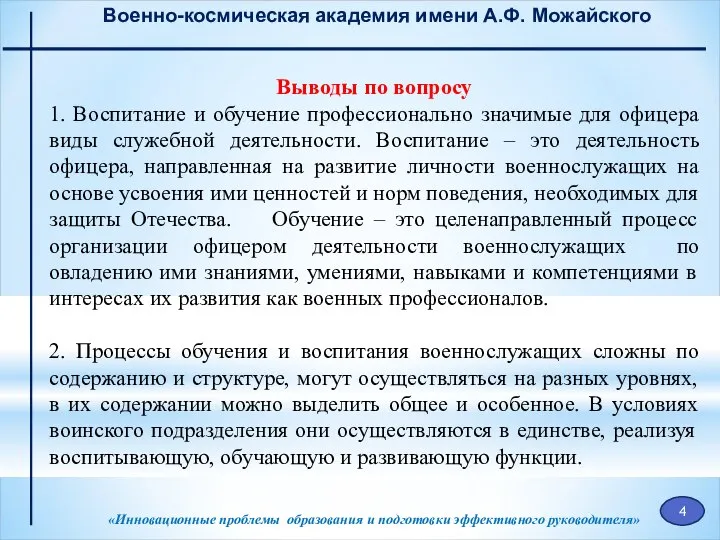 Военно-космическая академия имени А.Ф. Можайского

Выводы по вопросу

1. Воспитание и обучение профессионально значимые для офицера виды служебной деятельности. Воспитание – это деятельность офицера, направленная на развитие личности военнослужащих на основе усвоения ими ценностей и норм поведения, необходимых для защиты Отечества. Обучение – это целенаправленный процесс организации офицером деятельности военнослужащих по овладению ими знаниями, умениями, навыками и компетенциями в интересах их развития как военных профессионалов.

2. Процессы обучения и воспитания военнослужащих сложны по содержанию и структуре, могут осуществляться на разных уровнях, в их содержании можно выделить общее и особенное. В условиях воинского подразделения они осуществляются в единстве, реализуя воспитывающую, обучающую и развивающую функции.

«Инновационные проблемы образования и подготовки эффективного руководителя»

4